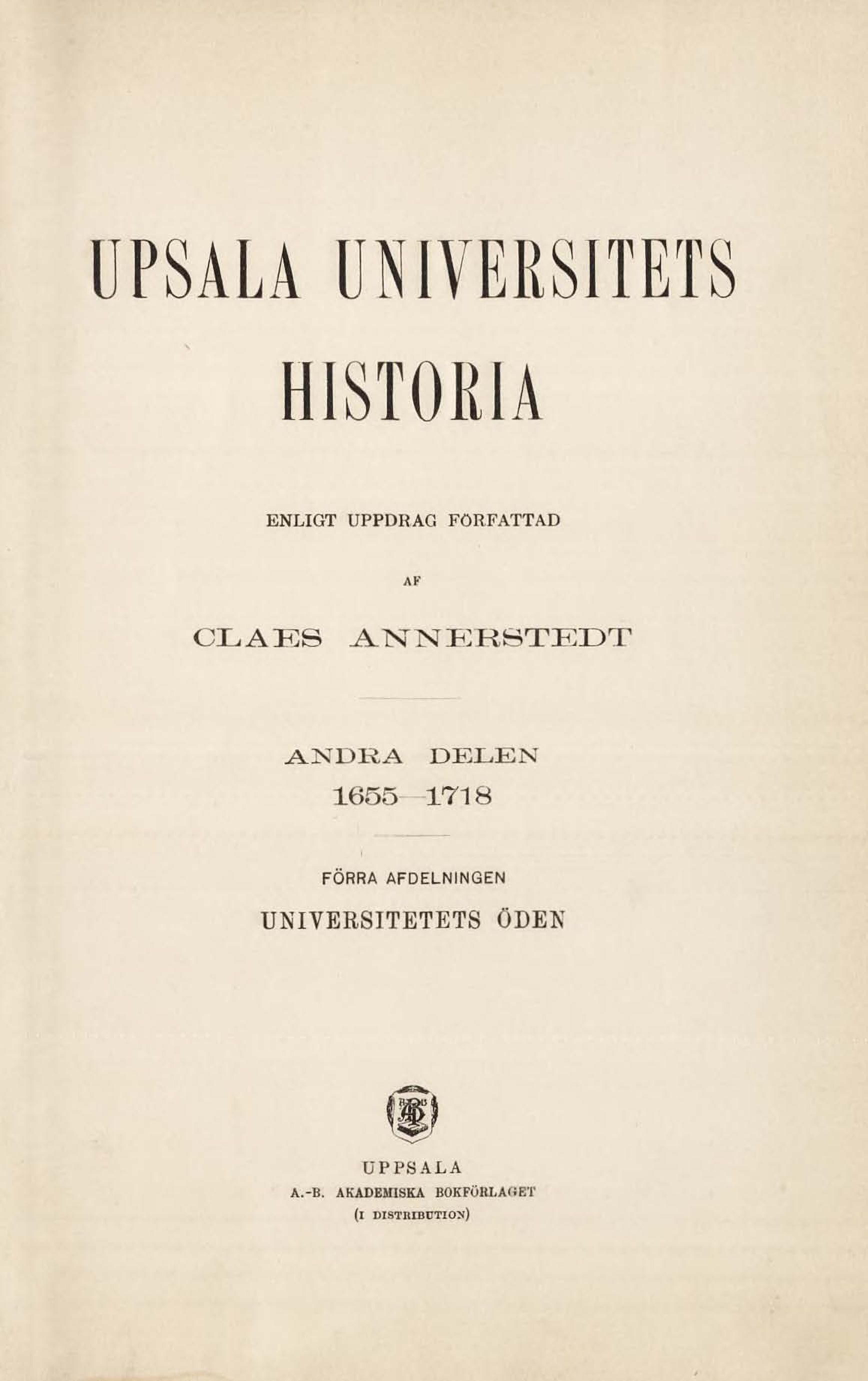 UPSALA UNIVERSITETS HISTORIA

ENLIGT UPPDRAG FÖRFATTAD

AF

CLAES ANNERSTEDT

ANDRA DELEN
1655—1718

FÖRRA AFDELNINGEN
UNIVERSITETETS ÖDEN

UPPSALA
A.-B. AKADEMISKA BOKFÖRLAGET
(I DISTRIBUTION)